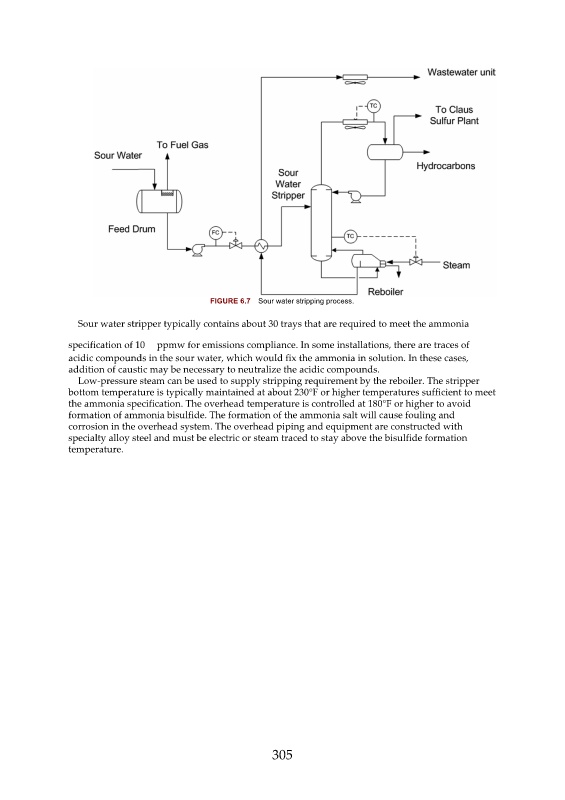 Wastewater unit

TC

To Claus Sulfur Plant

To Fuel Gas

Sour Water

Hydrocarbons

Sour Water Stripper

Feed Drum

FC

TC

Steam

Reboiler

FIGURE 6.7 Sour water stripping process.

Sour water stripper typically contains about 30 trays that are required to meet the ammonia

specification of 10 ppmw for emissions compliance. In some installations, there are traces of acidic compounds in the sour water, which would fix the ammonia in solution. In these cases, addition of caustic may be necessary to neutralize the acidic compounds.

Low-pressure steam can be used to supply stripping requirement by the reboiler. The stripper bottom temperature is typically maintained at about 230°F or higher temperatures sufficient to meet the ammonia specification. The overhead temperature is controlled at 180°F or higher to avoid formation of ammonia bisulfide. The formation of the ammonia salt will cause fouling and corrosion in the overhead system. The overhead piping and equipment are constructed with specialty alloy steel and must be electric or steam traced to stay above the bisulfide formation temperature.

305